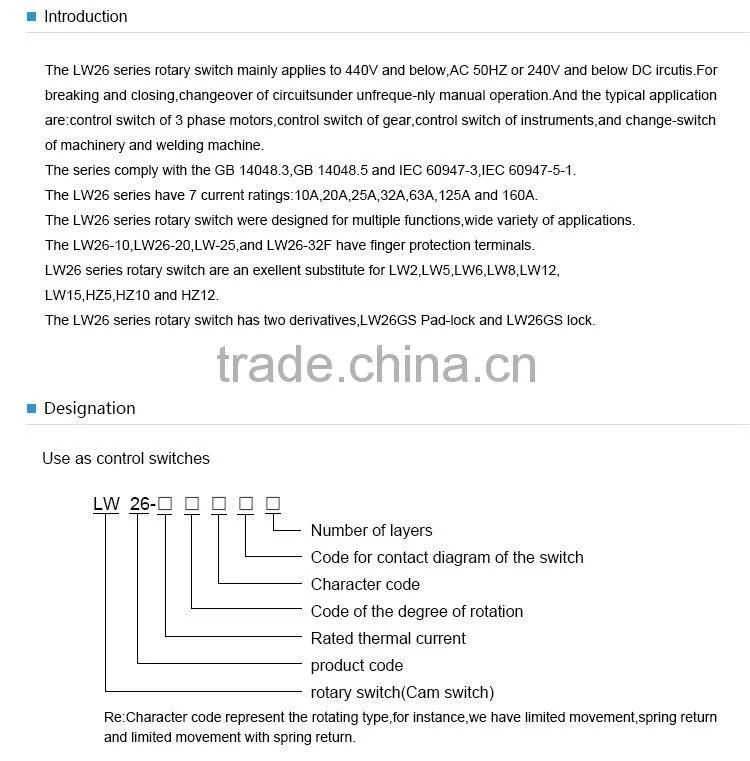 Introduction

The LW26 series rotary switch mainly applies to 440V and below,AC 50HZ or 240V and below DC ircutis.For breaking and closing,changeover of circuitsunder unfreque-nly manual operation.And the typical application are:control switch of 3 phase motors,control switch of gear,control switch of instruments,and change-switch of machinery and welding machine.
The series comply with the GB 14048.3,GB 14048.5 and IEC 60947-3,IEC 60947-5-1.
The LW26 series have 7 current ratings:10A,20A,25A,32A,63A,125A and 160A.
The LW26 series rotary switch were designed for multiple functions,wide variety of applications.
The LW26-10,LW26-20,LW-25,and LW26-32F have finger protection terminals.
LW26 series rotary switch are an exellent substitute for LW2,LW5,LW6,LW8,LW12, LW15,HZ5,HZ10 and HZ12.
The LW26 series rotary switch has two derivatives,LW26GS Pad-lock and LW26GS lock.

trade.china.cn

Designation

Use as control switches

LW 26-□ □ □ □ □

Number of layers
Code for contact diagram of the switch
Character code
Code of the degree of rotation
Rated thermal current
product code
rotary switch(Cam switch)

Re:Character code represent the rotating type,for instance,we have limited movement,spring return and limited movement with spring return.